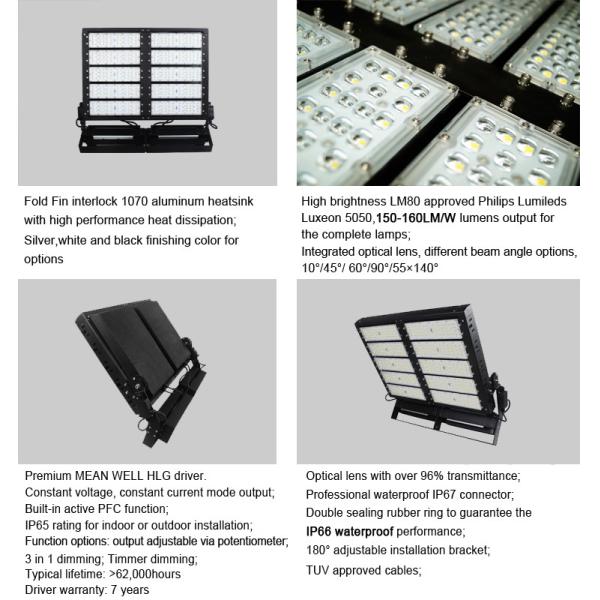 Fold Fin interlock 1070 aluminum heatsink with high performance heat dissipation;
Silver,white and black finishing color for options

High brightness LM80 approved Philips Lumileds Luxeon 5050,150-160LM/W lumens output for the complete lamps;
Integrated optical lens, different beam angle options, 10°/45°/ 60°/90°/55×140°

Premium MEAN WELL HLG driver.
Constant voltage, constant current mode output;
Built-in active PFC function;
IP65 rating for indoor or outdoor installation;
Function options: output adjustable via potentiometer;
3 in 1 dimming; Timmer dimming;
Typical lifetime: >62,000hours
Driver warranty: 7 years

Optical lens with over 96% transmittance;
Professional waterproof IP67 connector;
Double sealing rubber ring to guarantee the IP66 waterproof performance;
180° adjustable installation bracket;
TUV approved cables;